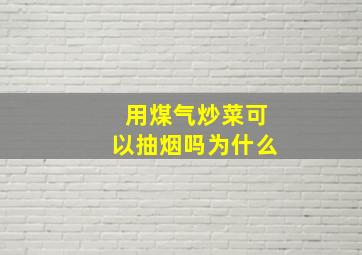 用煤气炒菜可以抽烟吗为什么